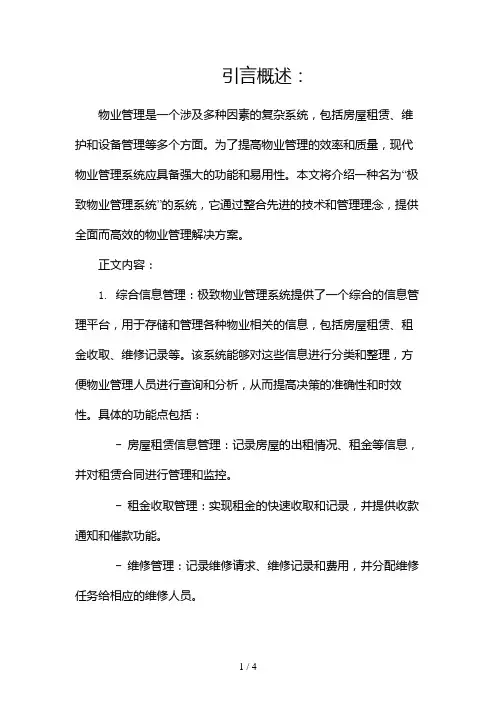 引言概述：

物业管理是一个涉及多种因素的复杂系统，包括房屋租赁、维护和设备管理等多个方面。为了提高物业管理的效率和质量，现代物业管理系统应具备强大的功能和易用性。本文将介绍一种名为“极致物业管理系统”的系统，它通过整合先进的技术和管理理念，提供全面而高效的物业管理解决方案。

正文内容：

1. 综合信息管理：极致物业管理系统提供了一个综合的信息管理平台，用于存储和管理各种物业相关的信息，包括房屋租赁、租金收取、维修记录等。该系统能够对这些信息进行分类和整理，方便物业管理人员进行查询和分析，从而提高决策的准确性和时效性。具体的功能点包括：

- 房屋租赁信息管理：记录房屋的出租情况、租金等信息，并对租赁合同进行管理和监控。

- 租金收取管理：实现租金的快速收取和记录，并提供收款通知和催款功能。

- 维修管理：记录维修请求、维修记录和费用，并分配维修任务给相应的维修人员。

1 / 4